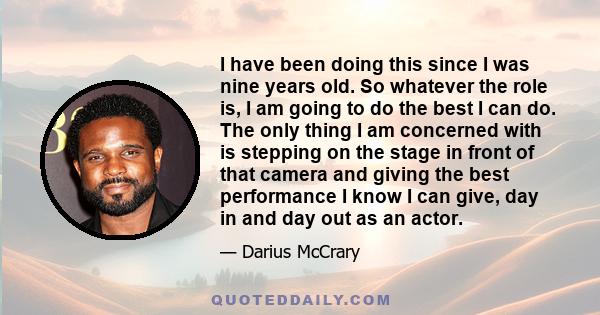 I have been doing this since I was nine years old. So whatever the role is, I am going to do the best I can do. The only thing I am concerned with is stepping on the stage in front of that camera and giving the best performance I know I can give, day in and day out as an actor.

— Darius McCrary

QUOTEDDAILY.COM